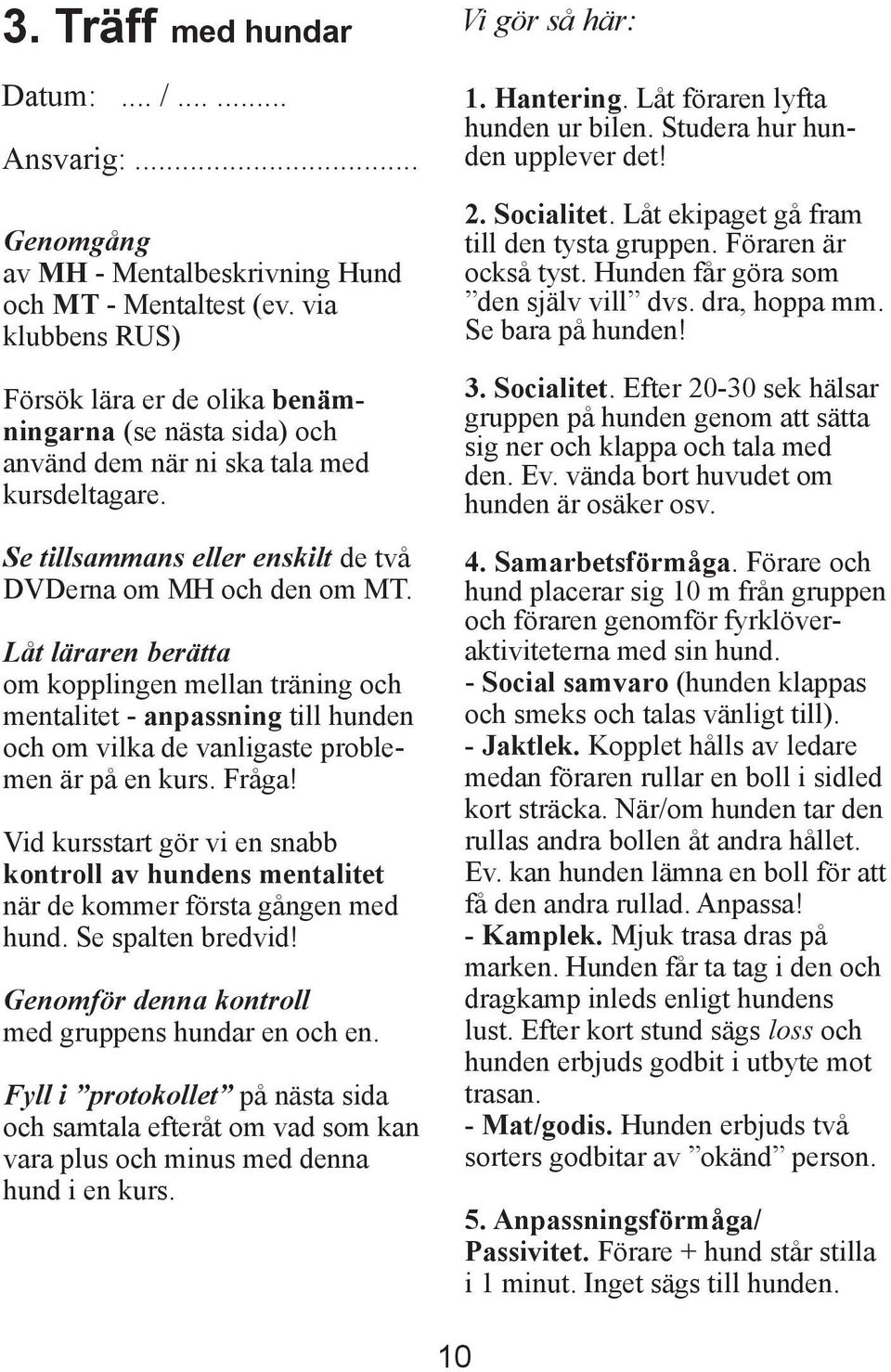 3. Träff med hundar

Datum: .... / .... .........

Ansvarig: ..............................

Genomgång
av MH - Mentalbeskrivning Hund och MT - Mentaltest (ev. via klubbens RUS)

Försök lära er de olika benämningarna (se nästa sida) och använd dem när ni ska tala med kursdeltagare.

Se tillsammans eller enskilt de två DVDerna om MH och den om MT.

Låt läraren berätta
om kopplingen mellan träning och mentalitet - anpassning till hunden och om vilka de vanligaste problemen är på en kurs. Fråga!

Vid kursstart gör vi en snabb kontroll av hundens mentalitet när de kommer första gången med hund. Se spalten bredvid!

Genomför denna kontroll
med gruppens hundar en och en.

Fyll i ”protokollet” på nästa sida och samtala efteråt om vad som kan vara plus och minus med denna hund i en kurs.

Vi gör så här:

1. Hantering. Låt föraren lyfta hunden ur bilen. Studera hur hunden upplever det!

2. Socialitet. Låt ekipaget gå fram till den tysta gruppen. Föraren är också tyst. Hunden får göra som ”den själv vill” dvs. dra, hoppa mm. Se bara på hunden!

3. Socialitet. Efter 20-30 sek hälsar gruppen på hunden genom att sätta sig ner och klappa och tala med den. Ev. vända bort huvudet om hunden är osäker osv.

4. Samarbetsförmåga. Förare och hund placerar sig 10 m från gruppen och föraren genomför fyrklöveraktiviteterna med sin hund.
- Social samvaro (hunden klappas och smeks och talas vänligt till).
- Jaktlek. Kopplet hålls av ledare medan föraren rullar en boll i sidled kort sträcka. När/om hunden tar den rullas andra bollen åt andra hållet. Ev. kan hunden lämna en boll för att få den andra rullad. Anpassa!
- Kamplek. Mjuk trasa dras på marken. Hunden får ta tag i den och dragkamp inleds enligt hundens lust. Efter kort stund sägs loss och hunden erbjuds godbit i utbyte mot trasan.
- Mat/godis. Hunden erbjuds två sorters godbitar av ”okänd” person.

5. Anpassningsförmåga/ Passivitet. Förare + hund står stilla i 1 minut. Inget sägs till hunden.

10